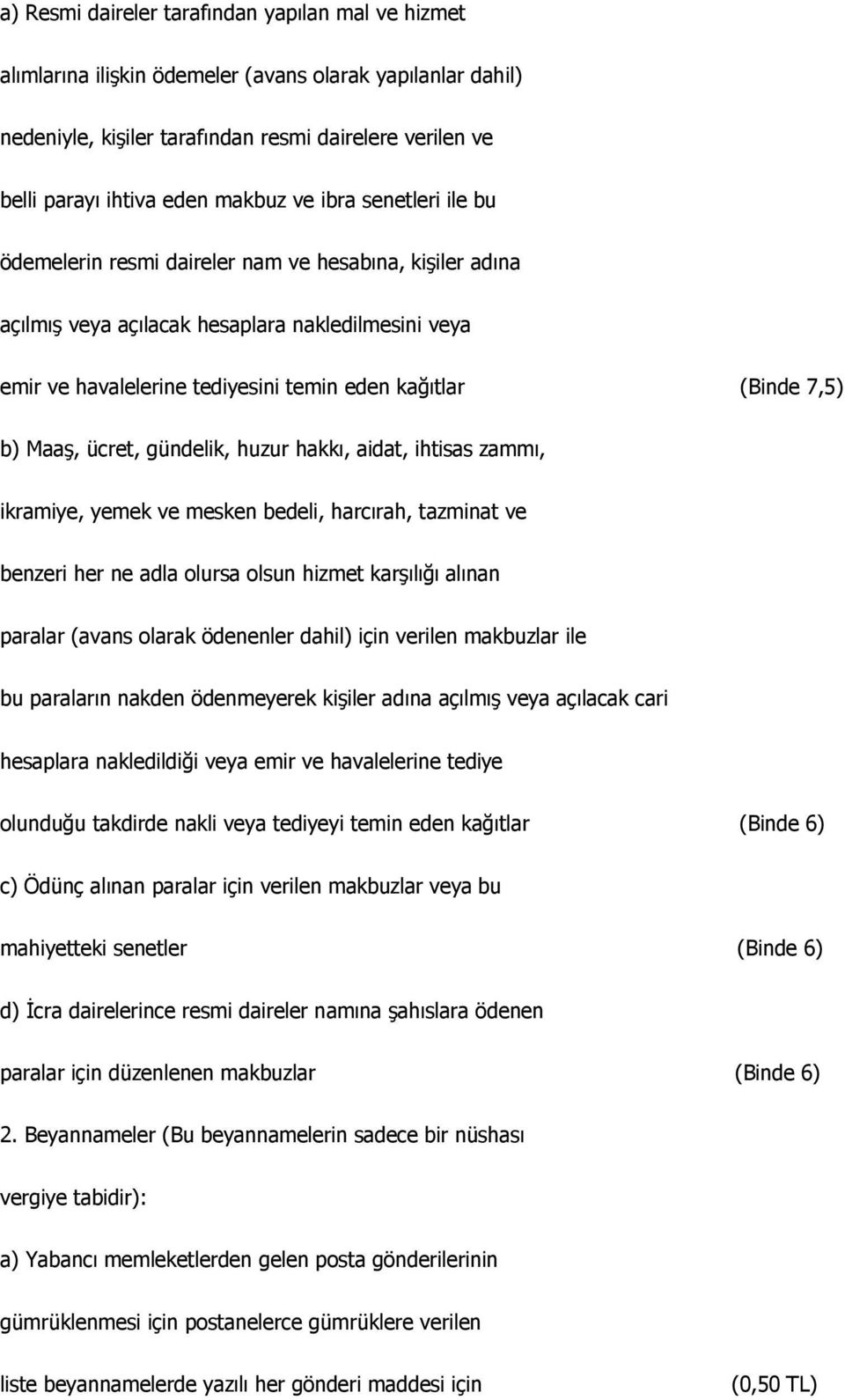 a) Resmi daireler tarafından yapılan mal ve hizmet alımlarına ilişkin ödemeler (avans olarak yapılanlar dahil) nedeniyle, kişiler tarafından resmi dairelere verilen ve belli parayı ihtiva eden makbuz ve ibra senetleri ile bu ödemelerin resmi daireler nam ve hesabına, kişiler adına açılmış veya açılacak hesaplara nakledilmesini veya emir ve havalelerine tediyesini temin eden kağıtlar (Binde 7,5)

b) Maaş, ücret, gündelik, huzur hakkı, aidat, ihtisas zammı, ikramiye, yemek ve mesken bedeli, harcırah, tazminat ve benzeri her ne adla olursa olsun hizmet karşılığı alınan paralar (avans olarak ödenenler dahil) için verilen makbuzlar ile bu paraların nakden ödenmeyerek kişiler adına açılmış veya açılacak cari hesaplara nakledildiği veya emir ve havalelerine tediye olunduğu takdirde nakli veya tediyeyi temin eden kağıtlar (Binde 6)

c) Ödünç alınan paralar için verilen makbuzlar veya bu mahiyetteki senetler (Binde 6)

d) İcra dairelerince resmi daireler namına şahıslara ödenen paralar için düzenlenen makbuzlar (Binde 6)

2. Beyannameler (Bu beyannamelerin sadece bir nüshası vergiye tabidir):

a) Yabancı memleketlerden gelen posta gönderilerinin gümrüklenmesi için postanelerce gümrüklere verilen liste beyannamelerde yazılı her gönderi maddesi için (0,50 TL)